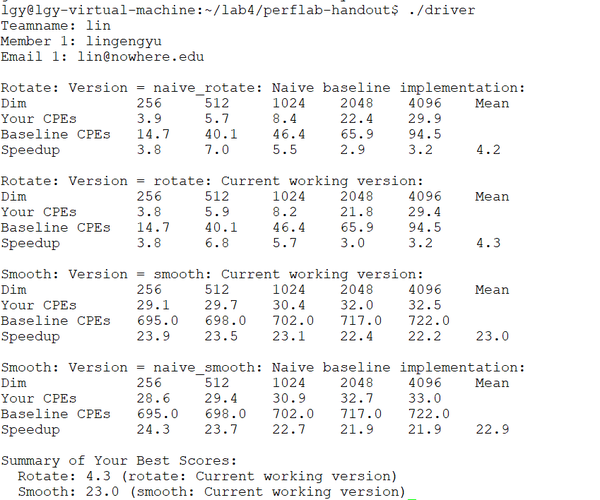 lgy@lgy-virtual-machine:~/lab4/perflab-handout$ ./driver
Teamname: lin
Member 1: lingengyu
Email 1: lin@nowhere.edu

Rotate: Version = naive_rotate: Naive baseline implementation:

| Dim | 256 | 512 | 1024 | 2048 | 4096 | Mean |
|---|---|---|---|---|---|---|
| Your CPEs | 3.9 | 5.7 | 8.4 | 22.4 | 29.9 | |
| Baseline CPEs | 14.7 | 40.1 | 46.4 | 65.9 | 94.5 | |
| Speedup | 3.8 | 7.0 | 5.5 | 2.9 | 3.2 | 4.2 |

Rotate: Version = rotate: Current working version:

| Dim | 256 | 512 | 1024 | 2048 | 4096 | Mean |
|---|---|---|---|---|---|---|
| Your CPEs | 3.8 | 5.9 | 8.2 | 21.8 | 29.4 | |
| Baseline CPEs | 14.7 | 40.1 | 46.4 | 65.9 | 94.5 | |
| Speedup | 3.8 | 6.8 | 5.7 | 3.0 | 3.2 | 4.3 |

Smooth: Version = smooth: Current working version:

| Dim | 256 | 512 | 1024 | 2048 | 4096 | Mean |
|---|---|---|---|---|---|---|
| Your CPEs | 29.1 | 29.7 | 30.4 | 32.0 | 32.5 | |
| Baseline CPEs | 695.0 | 698.0 | 702.0 | 717.0 | 722.0 | |
| Speedup | 23.9 | 23.5 | 23.1 | 22.4 | 22.2 | 23.0 |

Smooth: Version = naive_smooth: Naive baseline implementation:

| Dim | 256 | 512 | 1024 | 2048 | 4096 | Mean |
|---|---|---|---|---|---|---|
| Your CPEs | 28.6 | 29.4 | 30.9 | 32.7 | 33.0 | |
| Baseline CPEs | 695.0 | 698.0 | 702.0 | 717.0 | 722.0 | |
| Speedup | 24.3 | 23.7 | 22.7 | 21.9 | 21.9 | 22.9 |

Summary of Your Best Scores:
  Rotate: 4.3 (rotate: Current working version)
  Smooth: 23.0 (smooth: Current working version)